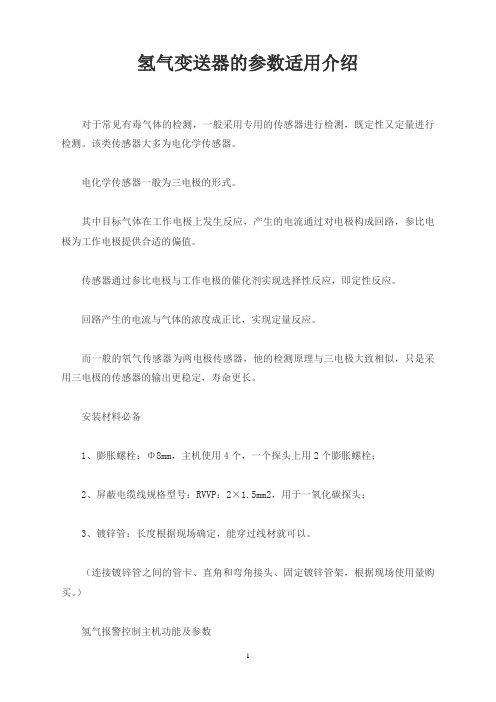 氢气变送器的参数适用介绍

对于常见有毒气体的检测，一般采用专用的传感器进行检测，既定性又定量进行检测。该类传感器大多为电化学传感器。

电化学传感器一般为三电极的形式。

其中目标气体在工作电极上发生反应，产生的电流通过对电极构成回路，参比电极为工作电极提供合适的偏值。

传感器通过参比电极与工作电极的催化剂实现选择性反应，即定性反应。

回路产生的电流与气体的浓度成正比，实现定量反应。

而一般的氧气传感器为两电极传感器，他的检测原理与三电极大致相似，只是采用三电极的传感器的输出更稳定，寿命更长。

安装材料必备

1、膨胀螺栓：Φ8mm，主机使用4个，一个探头上用2个膨胀螺栓；

2、屏蔽电缆线规格型号：RVVP：2×1.5mm2，用于一氧化碳探头；

3、镀锌管：长度根据现场确定，能穿过线材就可以。

（连接镀锌管之间的管卡、直角和弯角接头、固定镀锌管架，根据现场使用量购买。）

氢气报警控制主机功能及参数

1